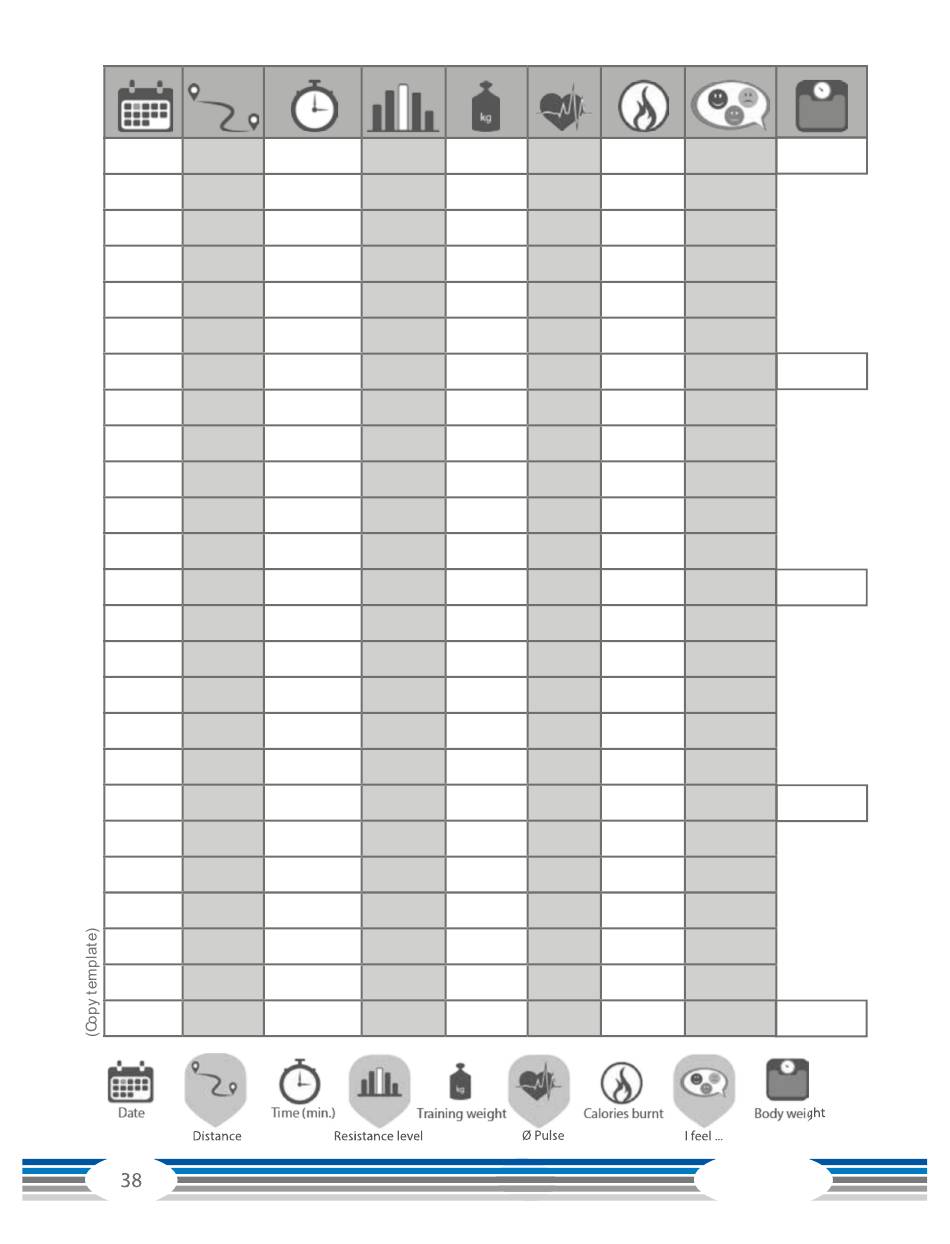 kg

(Copy template)

Date
Distance
Time (min.)
Resistance level
Training weight
Ø Pulse
Calories burnt
I feel ...
Body weight

38